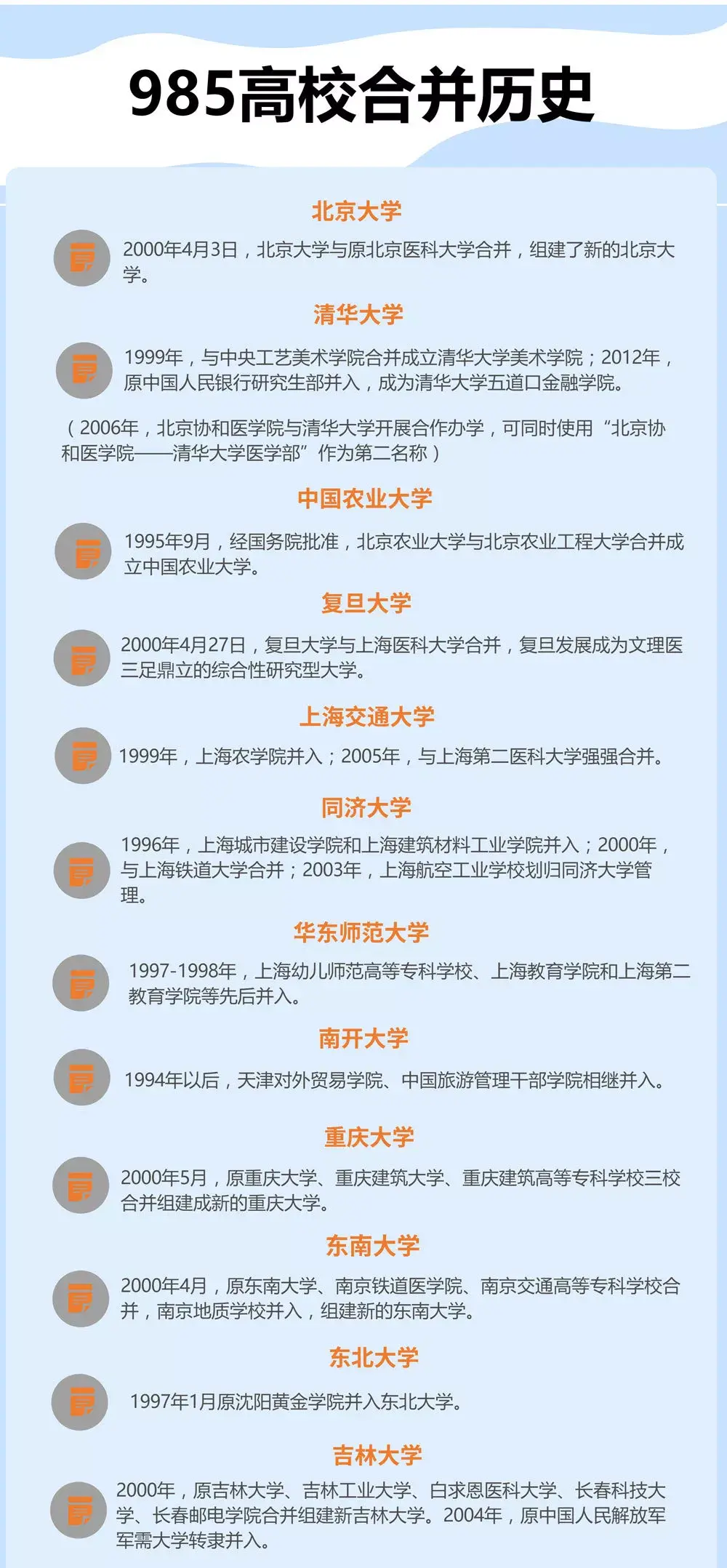 985高校合并历史

北京大学

2000年4月3日，北京大学与原北京医科大学合并，组建了新的北京大学。

清华大学

1999年，与中央工艺美术学院合并成立清华大学美术学院；2012年，原中国人民银行研究生部并入，成为清华大学五道口金融学院。

（2006年，北京协和医学院与清华大学开展合作办学，可同时使用“北京协和医学院——清华大学医学部”作为第二名称）

中国农业大学

1995年9月，经国务院批准，北京农业大学与北京农业工程大学合并成立中国农业大学。

复旦大学

2000年4月27日，复旦大学与上海医科大学合并，复旦发展成为文理医三足鼎立的综合性研究型大学。

上海交通大学

1999年，上海农学院并入；2005年，与上海第二医科大学强强合并。

同济大学

1996年，上海城市建设学院和上海建筑材料工业学院并入；2000年，与上海铁道大学合并；2003年，上海航空工业学校划归同济大学管理。

华东师范大学

1997-1998年，上海幼儿师范高等专科学校、上海教育学院和上海第二教育学院等先后并入。

南开大学

1994年以后，天津对外贸易学院、中国旅游管理干部学院相继并入。

重庆大学

2000年5月，原重庆大学、重庆建筑大学、重庆建筑高等专科学校三校合并组建成新的重庆大学。

东南大学

2000年4月，原东南大学、南京铁道医学院、南京交通高等专科学校合并，南京地质学校并入，组建新的东南大学。

东北大学

1997年1月原沈阳黄金学院并入东北大学。

吉林大学

2000年，原吉林大学、吉林工业大学、白求恩医科大学、长春科技大学、长春邮电学院合并组建新吉林大学。2004年，原中国人民解放军军需大学转隶并入。